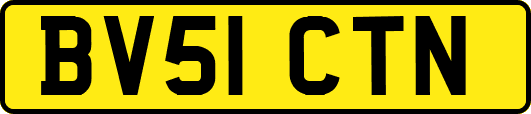 BV51 CTN